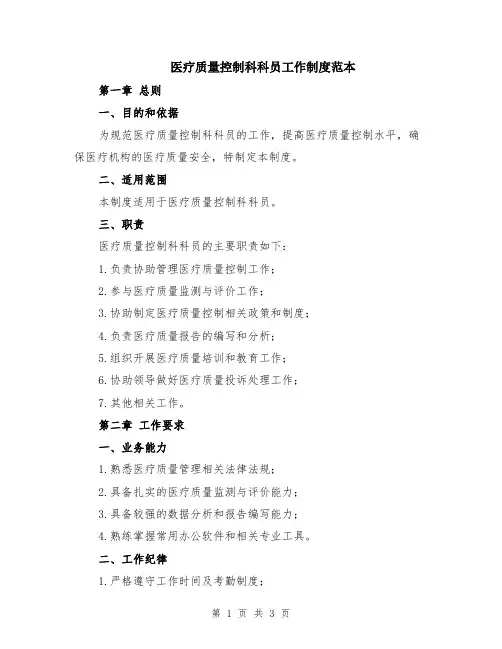 医疗质量控制科科员工作制度范本

第一章 总则

一、目的和依据

为规范医疗质量控制科科员的工作，提高医疗质量控制水平，确保医疗机构的医疗质量安全，特制定本制度。

二、适用范围

本制度适用于医疗质量控制科科员。

三、职责

医疗质量控制科科员的主要职责如下：

1.负责协助管理医疗质量控制工作；

2.参与医疗质量监测与评价工作；

3.协助制定医疗质量控制相关政策和制度；

4.负责医疗质量报告的编写和分析；

5.组织开展医疗质量培训和教育工作；

6.协助领导做好医疗质量投诉处理工作；

7.其他相关工作。

第二章 工作要求

一、业务能力

1.熟悉医疗质量管理相关法律法规；

2.具备扎实的医疗质量监测与评价能力；

3.具备较强的数据分析和报告编写能力；

4.熟练掌握常用办公软件和相关专业工具。

二、工作纪律

1.严格遵守工作时间及考勤制度；

第 1 页 共 3 页